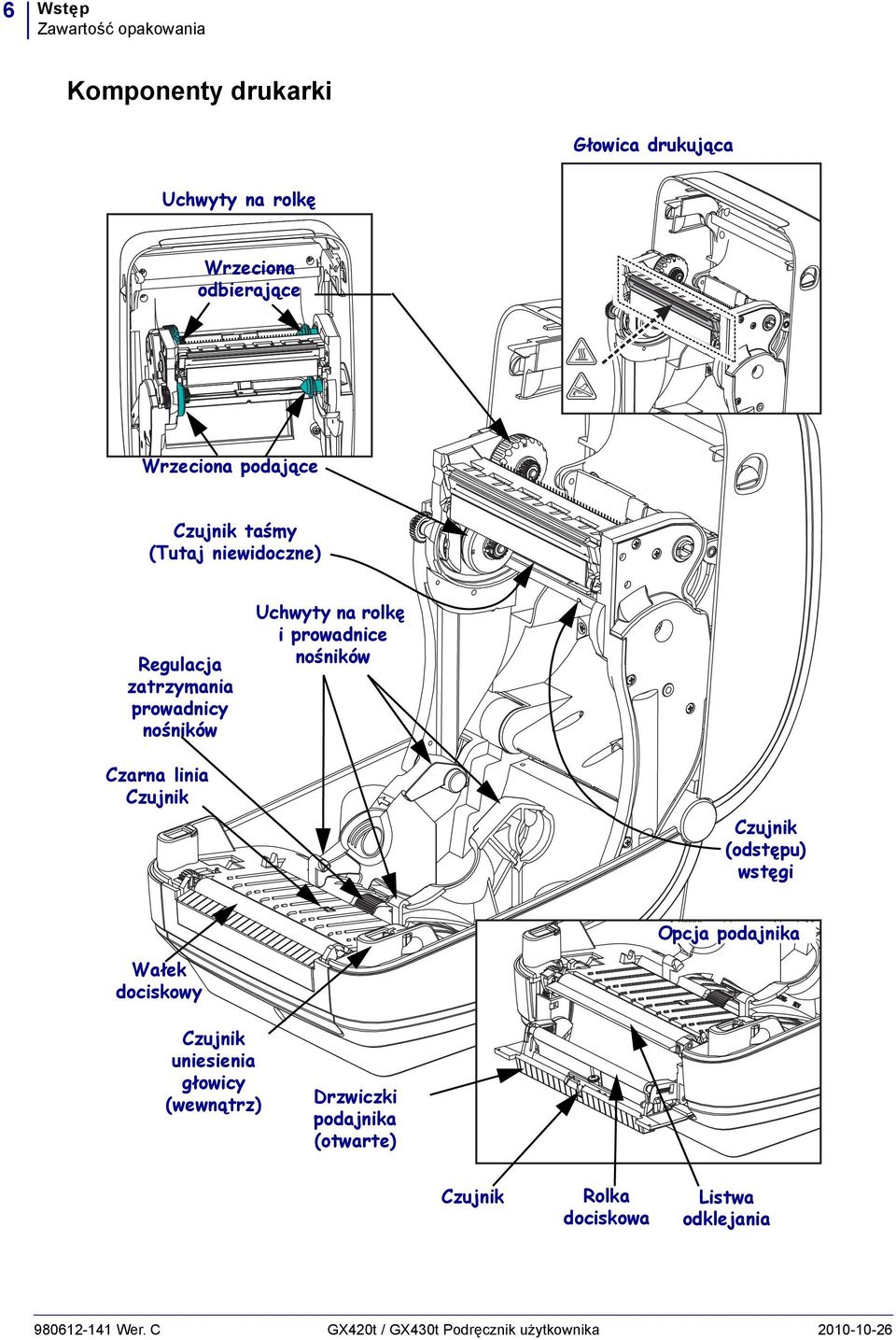 6 Wstęp
Zawartość opakowania

Komponenty drukarki

Głowica drukująca

Uchwyty na rolkę

Wrzeciona odbierające

Wrzeciona podające

Czujnik taśmy (Tutaj niewidoczne)

Regulacja zatrzymania prowadnicy nośników

Uchwyty na rolkę i prowadnice nośników

Czarna linia Czujnik

Czujnik (odstępu) wstęgi

Opcja podajnika

Wałek dociskowy

Czujnik uniesienia głowicy (wewnątrz)

Drzwiczki podajnika (otwarte)

Czujnik

Rolka dociskowa

Listwa odklejania

980612-141 Wer. C GX420t / GX430t Podręcznik użytkownika 2010-10-26